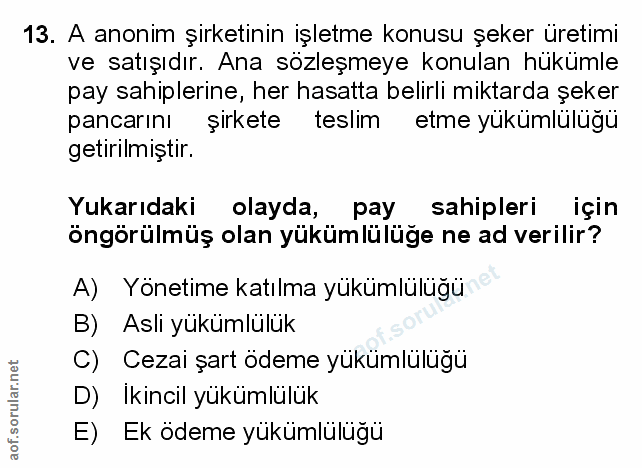 13. A anonim şirketinin işletme konusu şeker üretimi ve satışıdır. Ana sözleşmeye konulan hükümle pay sahiplerine, her hasatta belirli miktarda şeker pancarını şirkete teslim etme yükümlülüğü getirilmiştir.

Yukarıdaki olayda, pay sahipleri için öngörülmüş olan yükümlülüğe ne ad verilir?

A) Yönetime katılma yükümlülüğü
B) Asli yükümlülük
C) Cezai şart ödeme yükümlülüğü
D) İkincil yükümlülük
E) Ek ödeme yükümlülüğü

aof.sorular.net